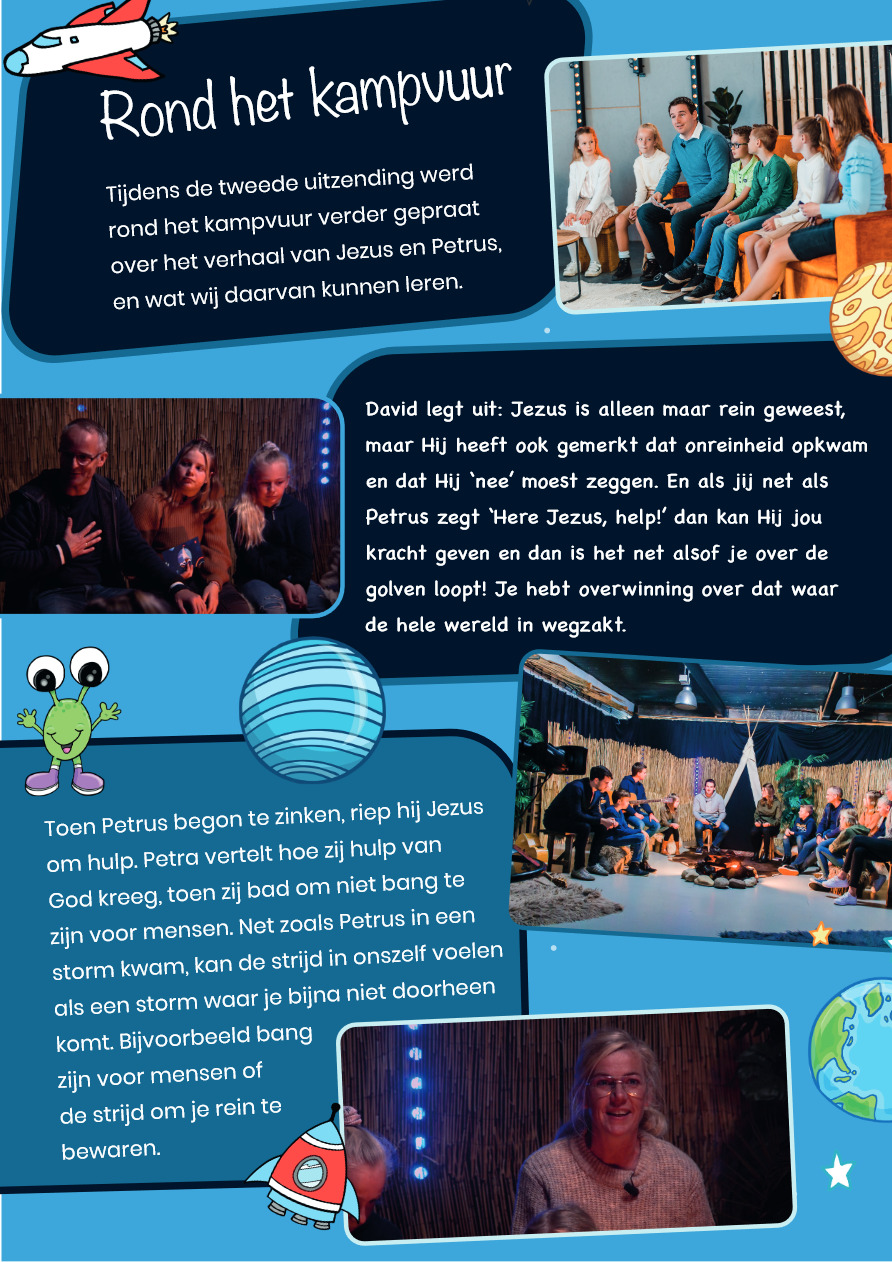 Rond het kampvuur

Tijdens de tweede uitzending werd rond het kampvuur verder gepraat over het verhaal van Jezus en Petrus, en wat wij daarvan kunnen leren.

David legt uit: Jezus is alleen maar rein geweest, maar Hij heeft ook gemerkt dat onreinheid opkwam en dat Hij 'nee' moest zeggen. En als jij net als Petrus zegt 'Here Jezus, help!' dan kan Hij jou kracht geven en dan is het net alsof je over de golven loopt! Je hebt overwinning over dat waar de hele wereld in wegzakt.

Toen Petrus begon te zinken, riep hij Jezus om hulp. Petra vertelt hoe zij hulp van God kreeg, toen zij bad om niet bang te zijn voor mensen. Net zoals Petrus in een storm kwam, kan de strijd in onszelf voelen als een storm waar je bijna niet doorheen komt. Bijvoorbeeld bang zijn voor mensen of de strijd om je rein te bewaren.